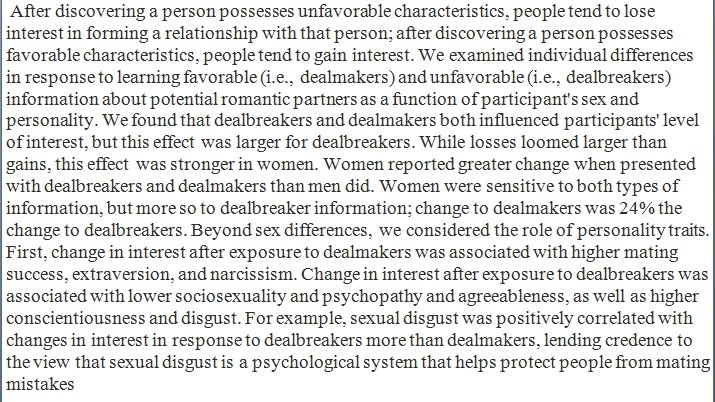 After discovering a person possesses unfavorable characteristics, people tend to lose interest in forming a relationship with that person; after discovering a person possesses favorable characteristics, people tend to gain interest. We examined individual differences in response to learning favorable (i.e., dealmakers) and unfavorable (i.e., dealbreakers) information about potential romantic partners as a function of participant's sex and personality. We found that dealbreakers and dealmakers both influenced participants' level of interest, but this effect was larger for dealbreakers. While losses loomed larger than gains, this effect was stronger in women. Women reported greater change when presented with dealbreakers and dealmakers than men did. Women were sensitive to both types of information, but more so to dealbreaker information; change to dealmakers was 24% the change to dealbreakers. Beyond sex differences, we considered the role of personality traits. First, change in interest after exposure to dealmakers was associated with higher mating success, extraversion, and narcissism. Change in interest after exposure to dealbreakers was associated with lower sociosexuality and psychopathy and agreeableness, as well as higher conscientiousness and disgust. For example, sexual disgust was positively correlated with changes in interest in response to dealbreakers more than dealmakers, lending credence to the view that sexual disgust is a psychological system that helps protect people from mating mistakes